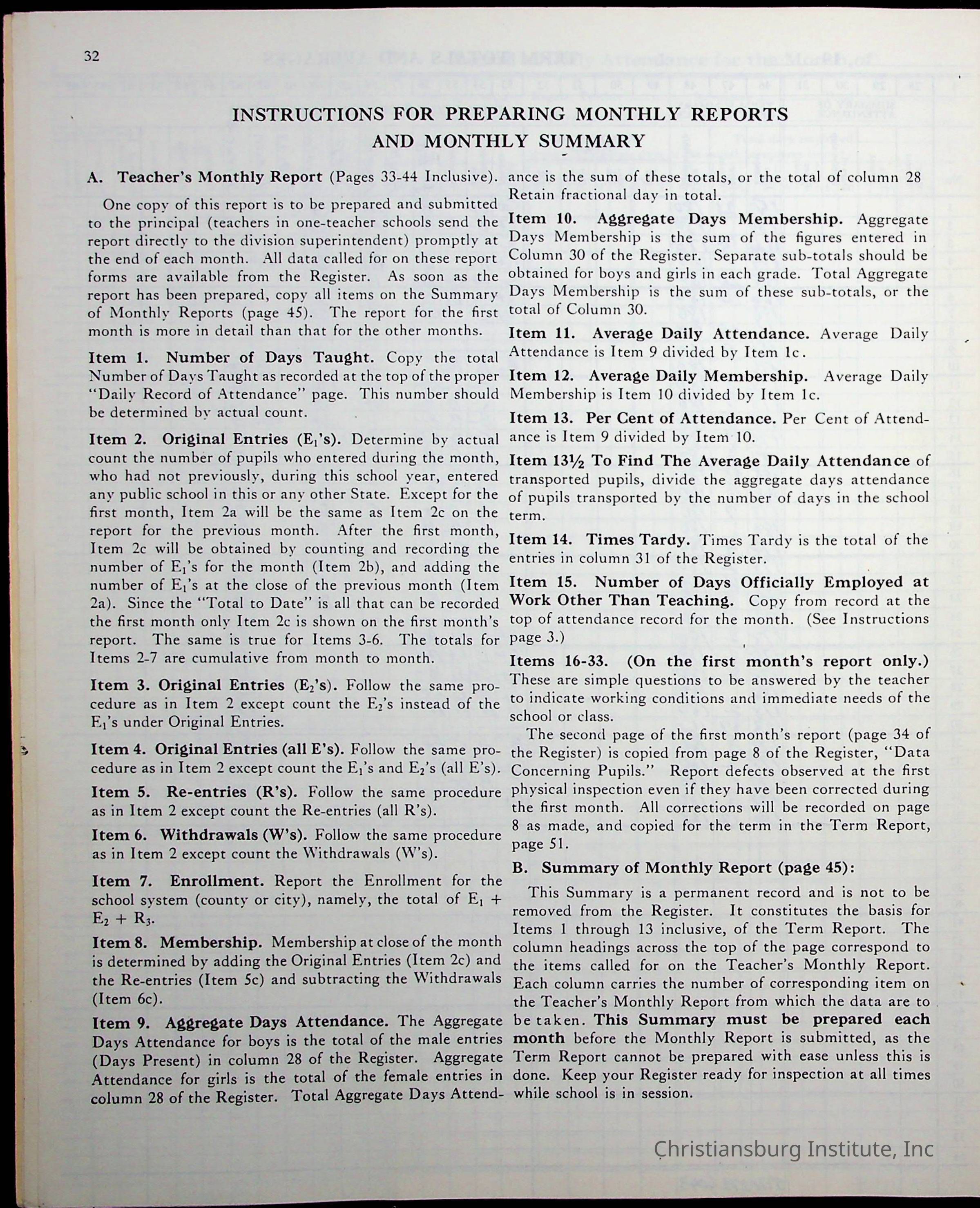 32

INSTRUCTIONS FOR PREPARING MONTHLY REPORTS AND MONTHLY SUMMARY

A. Teacher's Monthly Report (Pages 33-44 Inclusive).

One copy of this report is to be prepared and submitted to the principal (teachers in one-teacher schools send the report directly to the division superintendent) promptly at the end of each month. All data called for on these report forms are available from the Register. As soon as the report has been prepared, copy all items on the Summary of Monthly Reports (page 45). The report for the first month is more in detail than that for the other months.

Item 1. Number of Days Taught. Copy the total Number of Days Taught as recorded at the top of the proper "Daily Record of Attendance" page. This number should be determined by actual count.

Item 2. Original Entries ($E_1$'s). Determine by actual count the number of pupils who entered during the month, who had not previously, during this school year, entered any public school in this or any other State. Except for the first month, Item 2a will be the same as Item 2c on the report for the previous month. After the first month, Item 2c will be obtained by counting and recording the number of $E_1$'s for the month (Item 2b), and adding the number of $E_1$'s at the close of the previous month (Item 2a). Since the "Total to Date" is all that can be recorded the first month only Item 2c is shown on the first month's report. The same is true for Items 3-6. The totals for Items 2-7 are cumulative from month to month.

Item 3. Original Entries ($E_2$'s). Follow the same procedure as in Item 2 except count the $E_2$'s instead of the $E_1$'s under Original Entries.

Item 4. Original Entries (all E's). Follow the same procedure as in Item 2 except count the $E_1$'s and $E_2$'s (all E's).

Item 5. Re-entries (R's). Follow the same procedure as in Item 2 except count the Re-entries (all R's).

Item 6. Withdrawals (W's). Follow the same procedure as in Item 2 except count the Withdrawals (W's).

Item 7. Enrollment. Report the Enrollment for the school system (county or city), namely, the total of $E_1 + E_2 + R_3$.

Item 8. Membership. Membership at close of the month is determined by adding the Original Entries (Item 2c) and the Re-entries (Item 5c) and subtracting the Withdrawals (Item 6c).

Item 9. Aggregate Days Attendance. The Aggregate Days Attendance for boys is the total of the male entries (Days Present) in column 28 of the Register. Aggregate Attendance for girls is the total of the female entries in column 28 of the Register. Total Aggregate Days Attendance is the sum of these totals, or the total of column 28 Retain fractional day in total.

Item 10. Aggregate Days Membership. Aggregate Days Membership is the sum of the figures entered in Column 30 of the Register. Separate sub-totals should be obtained for boys and girls in each grade. Total Aggregate Days Membership is the sum of these sub-totals, or the total of Column 30.

Item 11. Average Daily Attendance. Average Daily Attendance is Item 9 divided by Item 1c.

Item 12. Average Daily Membership. Average Daily Membership is Item 10 divided by Item 1c.

Item 13. Per Cent of Attendance. Per Cent of Attendance is Item 9 divided by Item 10.

Item 13½ To Find The Average Daily Attendance of transported pupils, divide the aggregate days attendance of pupils transported by the number of days in the school term.

Item 14. Times Tardy. Times Tardy is the total of the entries in column 31 of the Register.

Item 15. Number of Days Officially Employed at Work Other Than Teaching. Copy from record at the top of attendance record for the month. (See Instructions page 3.)

Items 16-33. (On the first month's report only.) These are simple questions to be answered by the teacher to indicate working conditions and immediate needs of the school or class.

The second page of the first month's report (page 34 of the Register) is copied from page 8 of the Register, "Data Concerning Pupils." Report defects observed at the first physical inspection even if they have been corrected during the first month. All corrections will be recorded on page 8 as made, and copied for the term in the Term Report, page 51.

B. Summary of Monthly Report (page 45):

This Summary is a permanent record and is not to be removed from the Register. It constitutes the basis for Items 1 through 13 inclusive, of the Term Report. The column headings across the top of the page correspond to the items called for on the Teacher's Monthly Report. Each column carries the number of corresponding item on the Teacher's Monthly Report from which the data are to be taken. This Summary must be prepared each month before the Monthly Report is submitted, as the Term Report cannot be prepared with ease unless this is done. Keep your Register ready for inspection at all times while school is in session.

Christiansburg Institute, Inc